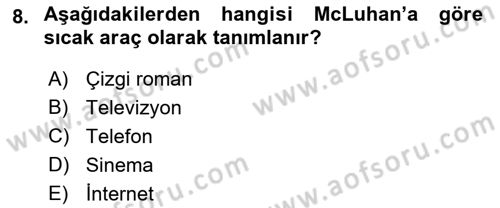 8. Aşağıdakilerden hangisi McLuhan'a göre sıcak araç olarak tanımlanır?

A) Çizgi roman
B) Televizyon
C) Telefon
D) Sinema
E) İnternet

www.aofsoru.com
www.aofsoru.com
www.aofsoru.com
www.aofsoru.com